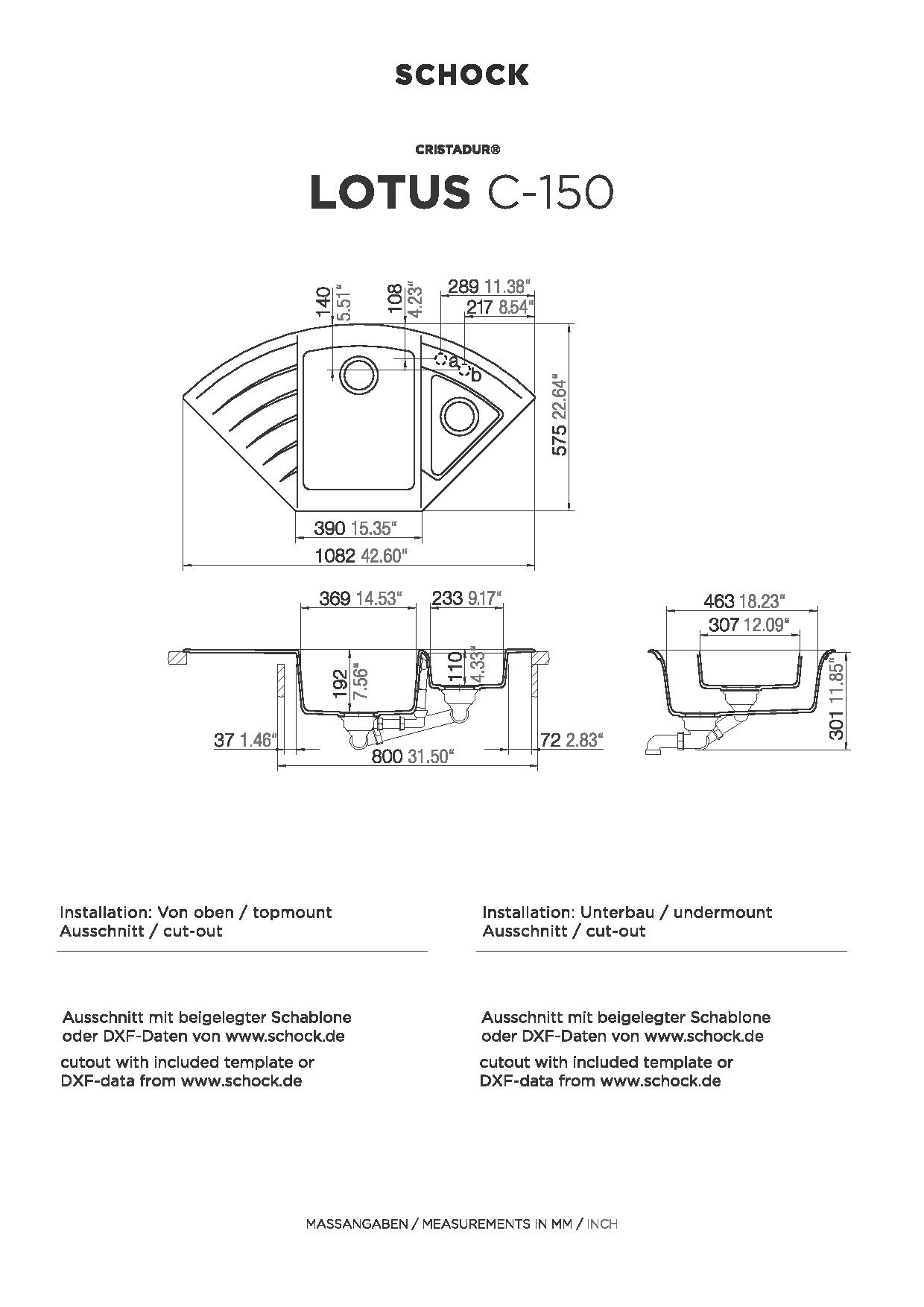 SCHOCK

CRISTADUR®

LOTUS C-150

140 5.51"
108 4.23"
289 11.38"
217 8.54"
a
b
575 22.64"
390 15.35"
1082 42.60"

369 14.53"
233 9.17"
192 7.56"
110 4.33"
37 1.46"
800 31.50"
72 2.83"

463 18.23"
307 12.09"
301 11.85"

Installation: Von oben / topmount
Ausschnitt / cut-out

Ausschnitt mit beigelegter Schablone oder DXF-Daten von www.schock.de

cutout with included template or DXF-data from www.schock.de

Installation: Unterbau / undermount
Ausschnitt / cut-out

Ausschnitt mit beigelegter Schablone oder DXF-Daten von www.schock.de

cutout with included template or DXF-data from www.schock.de

MASSANGABEN / MEASUREMENTS IN MM / INCH